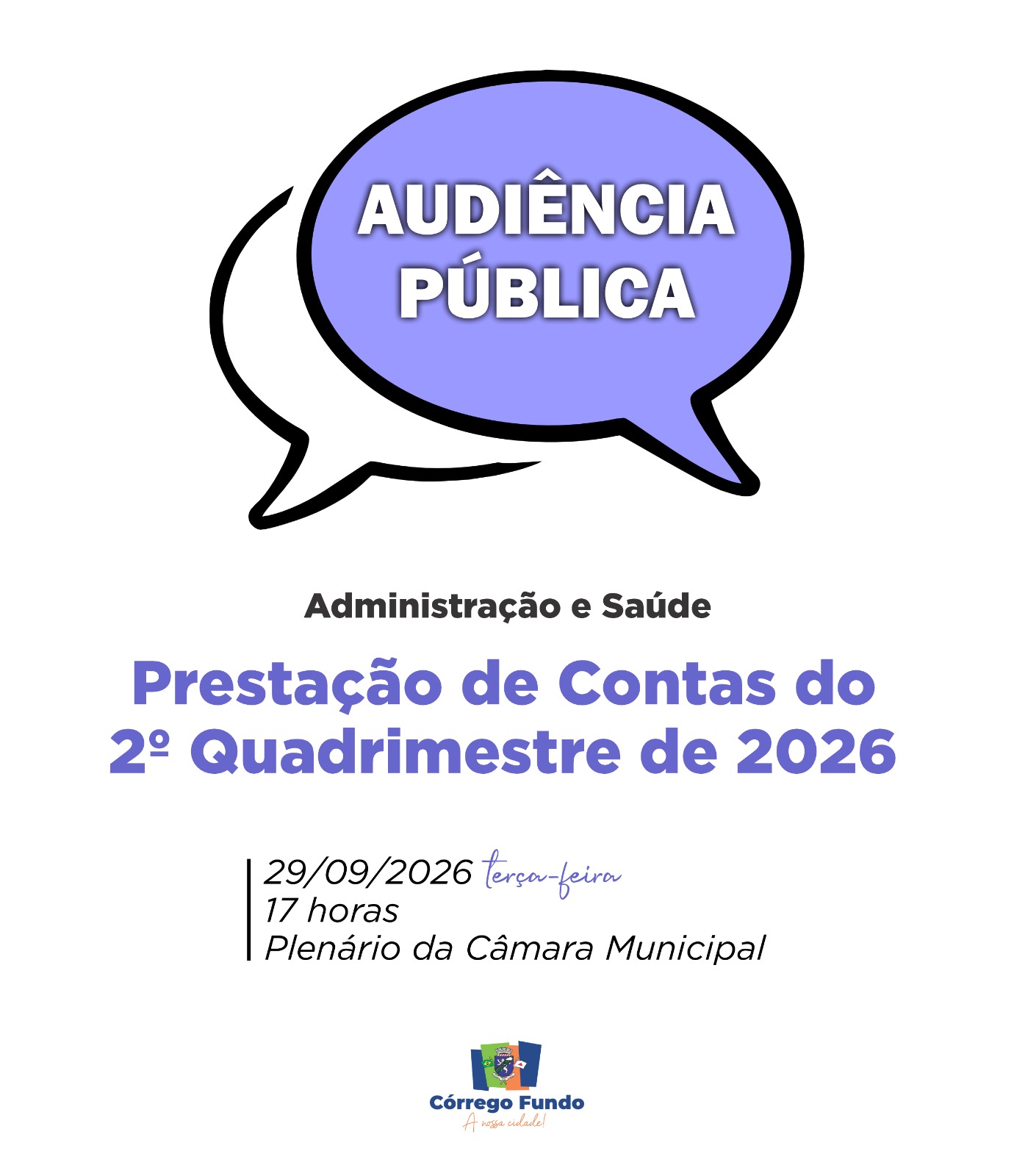 AUDIÊNCIA
PÚBLICA

Administração e Saúde

Prestação de Contas do
2º Quadrimestre de 2026

29/09/2026 terça-feira
17 horas
Plenário da Câmara Municipal

Córrego Fundo
A nossa cidade!